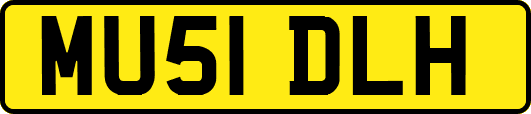 MU51 DLH